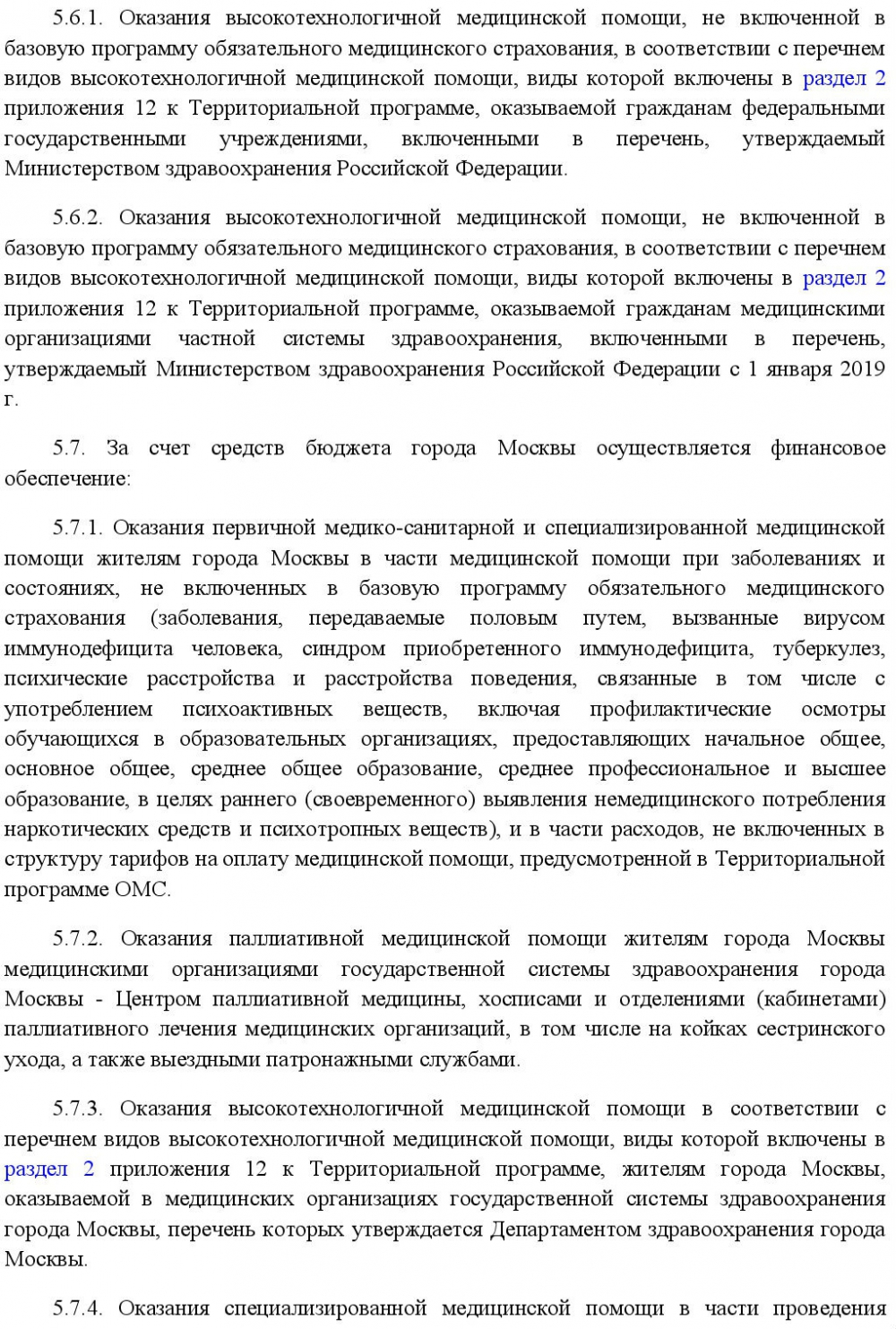 5.6.1. Оказания высокотехнологичной медицинской помощи, не включенной в базовую программу обязательного медицинского страхования, в соответствии с перечнем видов высокотехнологичной медицинской помощи, виды которой включены в раздел 2 приложения 12 к Территориальной программе, оказываемой гражданам федеральными государственными учреждениями, включенными в перечень, утверждаемый Министерством здравоохранения Российской Федерации.

5.6.2. Оказания высокотехнологичной медицинской помощи, не включенной в базовую программу обязательного медицинского страхования, в соответствии с перечнем видов высокотехнологичной медицинской помощи, виды которой включены в раздел 2 приложения 12 к Территориальной программе, оказываемой гражданам медицинскими организациями частной системы здравоохранения, включенными в перечень, утверждаемый Министерством здравоохранения Российской Федерации с 1 января 2019 г.

5.7. За счет средств бюджета города Москвы осуществляется финансовое обеспечение:

5.7.1. Оказания первичной медико-санитарной и специализированной медицинской помощи жителям города Москвы в части медицинской помощи при заболеваниях и состояниях, не включенных в базовую программу обязательного медицинского страхования (заболевания, передаваемые половым путем, вызванные вирусом иммунодефицита человека, синдром приобретенного иммунодефицита, туберкулез, психические расстройства и расстройства поведения, связанные в том числе с употреблением психоактивных веществ, включая профилактические осмотры обучающихся в образовательных организациях, предоставляющих начальное общее, основное общее, среднее общее образование, среднее профессиональное и высшее образование, в целях раннего (своевременного) выявления немедицинского потребления наркотических средств и психотропных веществ), и в части расходов, не включенных в структуру тарифов на оплату медицинской помощи, предусмотренной в Территориальной программе ОМС.

5.7.2. Оказания паллиативной медицинской помощи жителям города Москвы медицинскими организациями государственной системы здравоохранения города Москвы - Центром паллиативной медицины, хосписами и отделениями (кабинетами) паллиативного лечения медицинских организаций, в том числе на койках сестринского ухода, а также выездными патронажными службами.

5.7.3. Оказания высокотехнологичной медицинской помощи в соответствии с перечнем видов высокотехнологичной медицинской помощи, виды которой включены в раздел 2 приложения 12 к Территориальной программе, жителям города Москвы, оказываемой в медицинских организациях государственной системы здравоохранения города Москвы, перечень которых утверждается Департаментом здравоохранения города Москвы.

5.7.4. Оказания специализированной медицинской помощи в части проведения